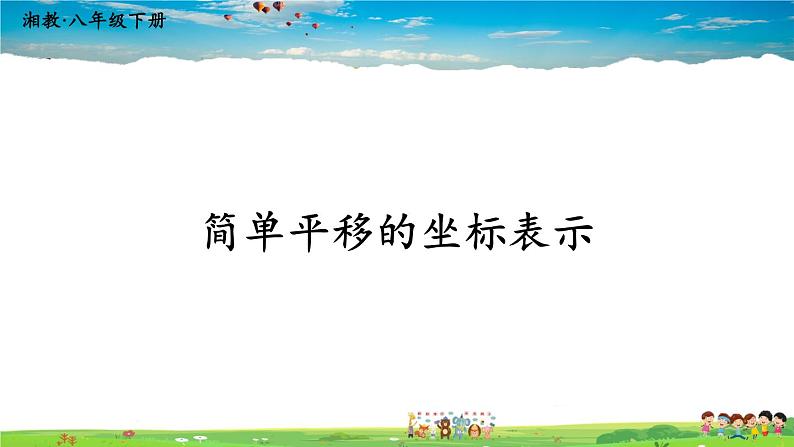 湘教·八年级下册

简单平移的坐标表示